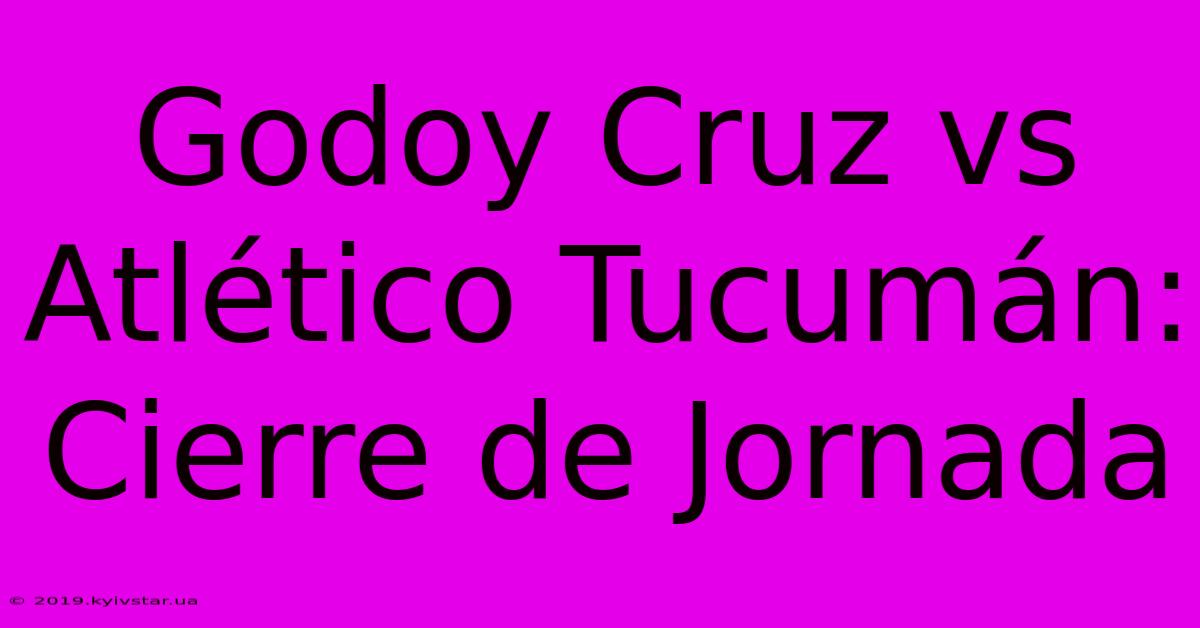 Godoy Cruz vs Atlético Tucumán: Cierre de Jornada

© 2019.kyivstar.ua